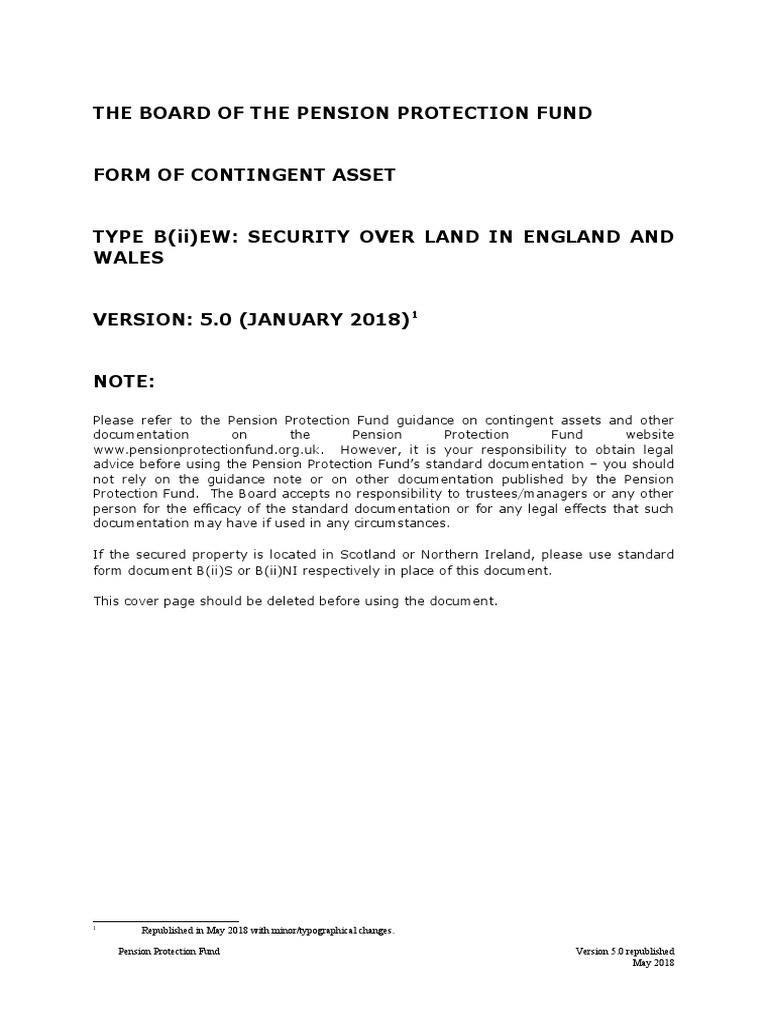 THE BOARD OF THE PENSION PROTECTION FUND

FORM OF CONTINGENT ASSET

TYPE B(ii)EW: SECURITY OVER LAND IN ENGLAND AND WALES

VERSION: 5.0 (JANUARY 2018)$^1$

NOTE:

Please refer to the Pension Protection Fund guidance on contingent assets and other documentation on the Pension Protection Fund website www.pensionprotectionfund.org.uk. However, it is your responsibility to obtain legal advice before using the Pension Protection Fund's standard documentation – you should not rely on the guidance note or on other documentation published by the Pension Protection Fund. The Board accepts no responsibility to trustees/managers or any other person for the efficacy of the standard documentation or for any legal effects that such documentation may have if used in any circumstances.

If the secured property is located in Scotland or Northern Ireland, please use standard form document B(ii)S or B(ii)NI respectively in place of this document.

This cover page should be deleted before using the document.

$^1$ Republished in May 2018 with minor/typographical changes.

Pension Protection Fund

Version 5.0 republished May 2018